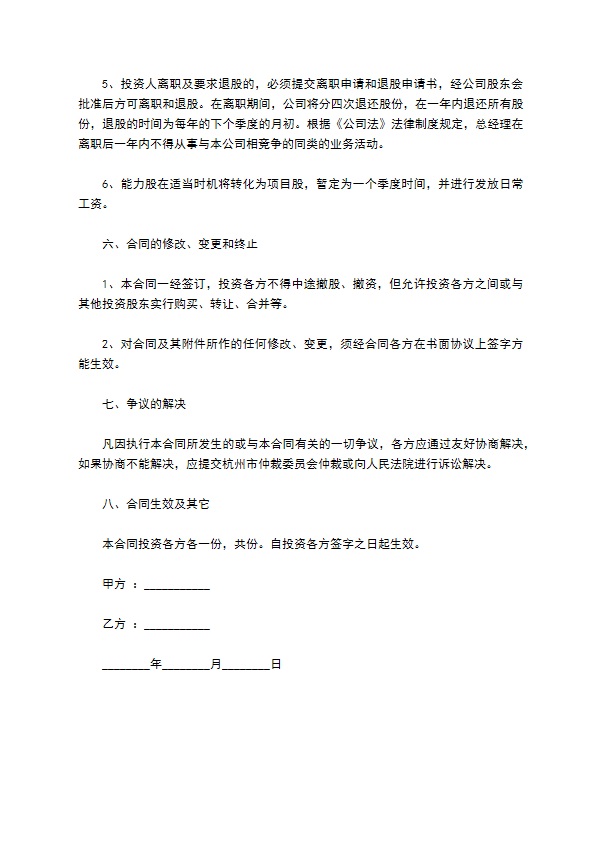 5、投资人离职及要求退股的，必须提交离职申请和退股申请书，经公司股东会批准后方可离职和退股。在离职期间，公司将分四次退还股份，在一年内退还所有股份，退股的时间为每年的下个季度的月初。根据《公司法》法律制度规定，总经理在离职后一年内不得从事与本公司相竞争的同类的业务活动。

6、能力股在适当时机将转化为项目股，暂定为一个季度时间，并进行发放日常工资。

六、合同的修改、变更和终止

1、本合同一经签订，投资各方不得中途撤股、撤资，但允许投资各方之间或与其他投资股东实行购买、转让、合并等。

2、对合同及其附件所作的任何修改、变更，须经合同各方在书面协议上签字方能生效。

七、争议的解决

凡因执行本合同所发生的或与本合同有关的一切争议，各方应通过友好协商解决，如果协商不能解决，应提交杭州市仲裁委员会仲裁或向人民法院进行诉讼解决。

八、合同生效及其它

本合同投资各方各一份，共份。自投资各方签字之日起生效。

甲方 ：__________

乙方 ：__________

________年________月________日